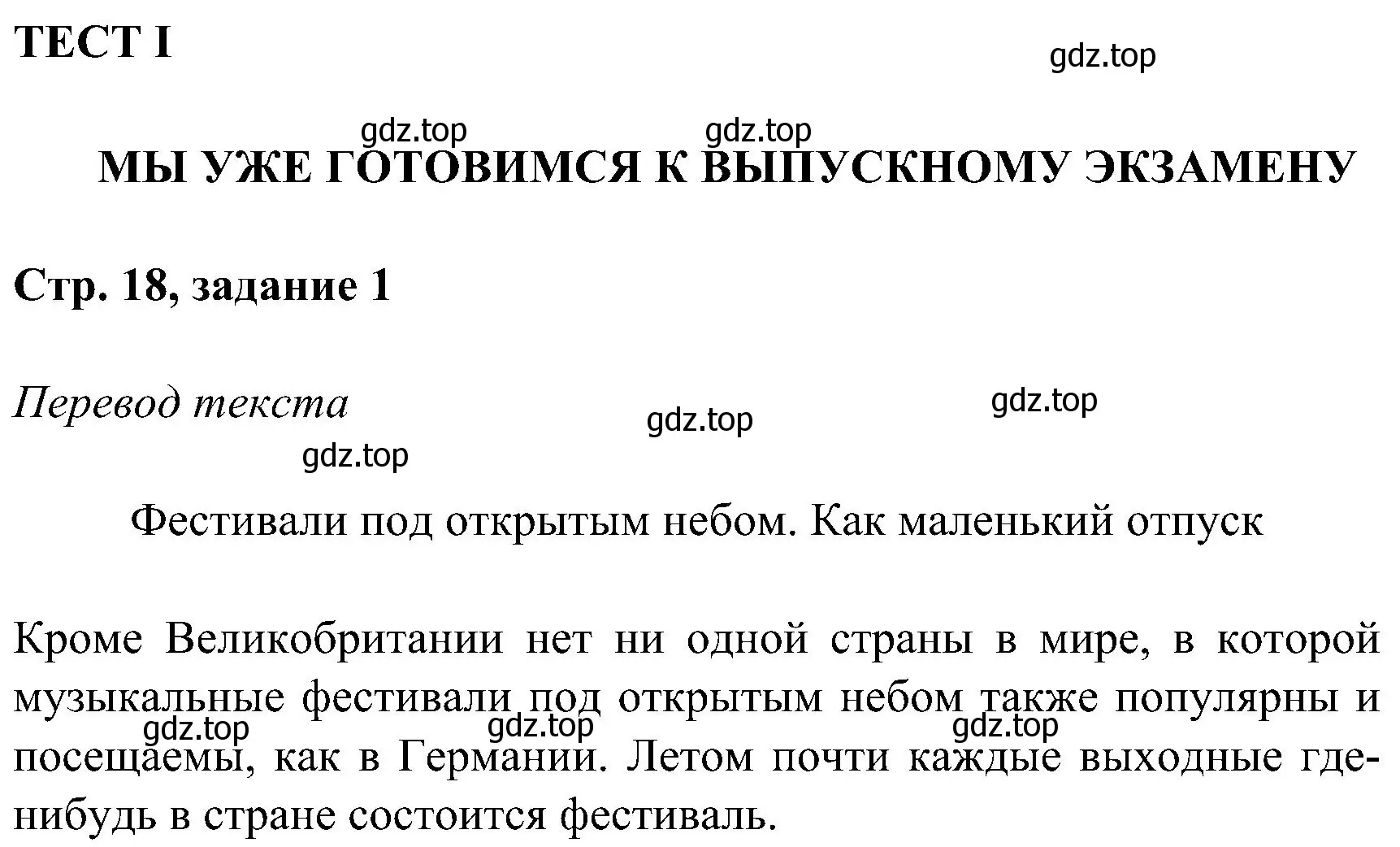 ТЕСТ I

gdz.top

gdz.top gdz.top

МЫ УЖЕ ГОТОВИМСЯ К ВЫПУСКНОМУ ЭКЗАМЕНУ

Стр. 18, задание 1

Перевод текста

gdz.top gdz.top gdz.top

Фестивали под открытым небом. Как маленький отпуск

Кроме Великобритании нет ни одной страны в мире, в которой музыкальные фестивали под открытым небом также популярны и посещаемы, как в Германии. Летом почти каждые выходные где-нибудь в стране состоится фестиваль.

gdz.top gdz.top gdz.top